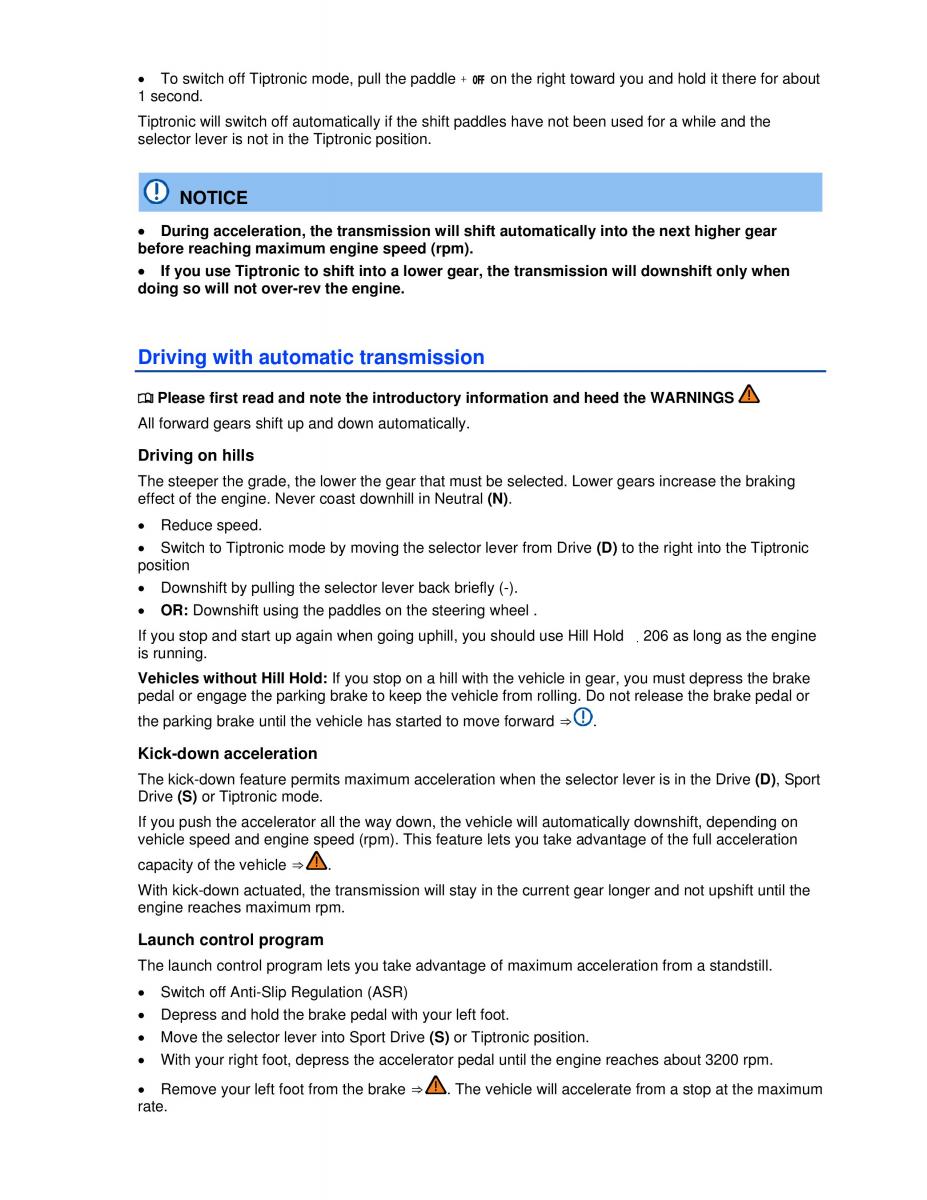 • To switch off Tiptronic mode, pull the paddle + OFF on the right toward you and hold it there for about 1 second.

Tiptronic will switch off automatically if the shift paddles have not been used for a while and the selector lever is not in the Tiptronic position.

NOTICE

• During acceleration, the transmission will shift automatically into the next higher gear before reaching maximum engine speed (rpm).

• If you use Tiptronic to shift into a lower gear, the transmission will downshift only when doing so will not over-rev the engine.

Driving with automatic transmission

Please first read and note the introductory information and heed the WARNINGS

All forward gears shift up and down automatically.

Driving on hills

The steeper the grade, the lower the gear that must be selected. Lower gears increase the braking effect of the engine. Never coast downhill in Neutral (N).

• Reduce speed.

• Switch to Tiptronic mode by moving the selector lever from Drive (D) to the right into the Tiptronic position

• Downshift by pulling the selector lever back briefly (-).

• OR: Downshift using the paddles on the steering wheel .

If you stop and start up again when going uphill, you should use Hill Hold . 206 as long as the engine is running.

Vehicles without Hill Hold: If you stop on a hill with the vehicle in gear, you must depress the brake pedal or engage the parking brake to keep the vehicle from rolling. Do not release the brake pedal or the parking brake until the vehicle has started to move forward ⇒.

Kick-down acceleration

The kick-down feature permits maximum acceleration when the selector lever is in the Drive (D), Sport Drive (S) or Tiptronic mode.

If you push the accelerator all the way down, the vehicle will automatically downshift, depending on vehicle speed and engine speed (rpm). This feature lets you take advantage of the full acceleration capacity of the vehicle ⇒.

With kick-down actuated, the transmission will stay in the current gear longer and not upshift until the engine reaches maximum rpm.

Launch control program

The launch control program lets you take advantage of maximum acceleration from a standstill.

• Switch off Anti-Slip Regulation (ASR)

• Depress and hold the brake pedal with your left foot.

• Move the selector lever into Sport Drive (S) or Tiptronic position.

• With your right foot, depress the accelerator pedal until the engine reaches about 3200 rpm.

• Remove your left foot from the brake ⇒. The vehicle will accelerate from a stop at the maximum rate.